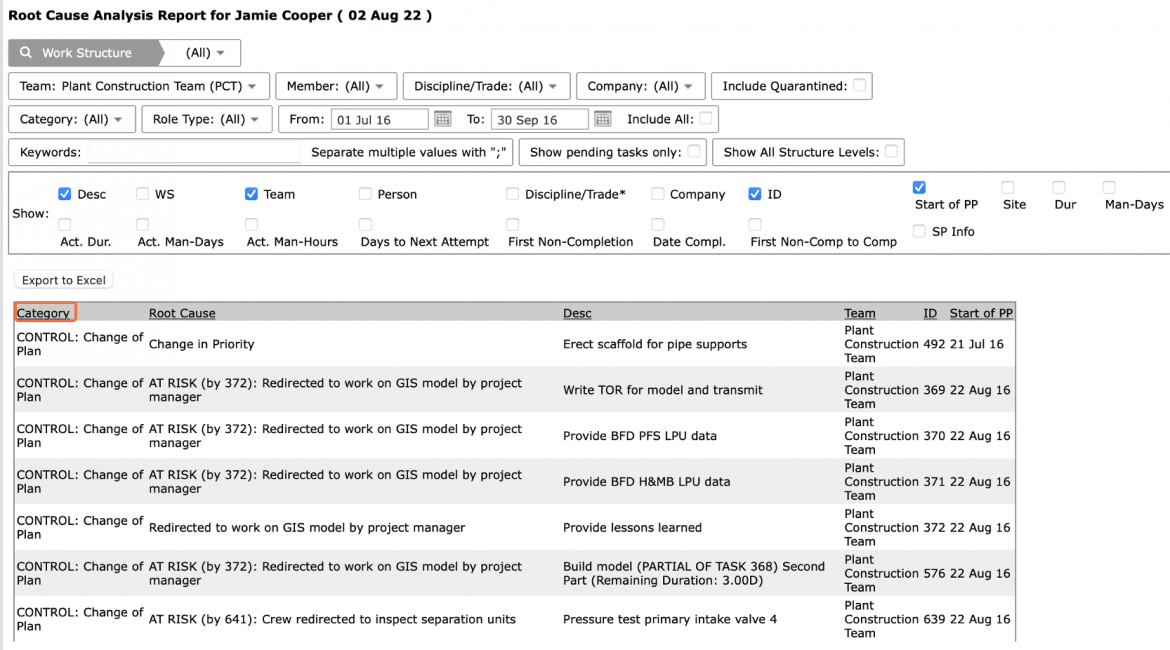 Root Cause Analysis Report for Jamie Cooper ( 02 Aug 22 )

Work Structure (All)

Team: Plant Construction Team (PCT) Member: (All) Discipline/Trade: (All) Company: (All) Include Quarantined:

Category: (All) Role Type: (All) From: 01 Jul 16 To: 30 Sep 16 Include All:

Keywords: Separate multiple values with ";" Show pending tasks only: Show All Structure Levels:

Show: Desc WS Team Person Discipline/Trade* Company ID Start of PP Site Dur Man-Days Act. Dur. Act. Man-Days Act. Man-Hours Days to Next Attempt First Non-Completion Date Compl. First Non-Comp to Comp SP Info

Export to Excel

| Category | Root Cause | Desc | Team | ID | Start of PP |
|---|---|---|---|---|---|
| CONTROL: Change of Plan | Change in Priority | Erect scaffold for pipe supports | Plant Construction Team | 492 | 21 Jul 16 |
| CONTROL: Change of Plan | AT RISK (by 372): Redirected to work on GIS model by project manager | Write TOR for model and transmit | Plant Construction Team | 369 | 22 Aug 16 |
| CONTROL: Change of Plan | AT RISK (by 372): Redirected to work on GIS model by project manager | Provide BFD PFS LPU data | Plant Construction Team | 370 | 22 Aug 16 |
| CONTROL: Change of Plan | AT RISK (by 372): Redirected to work on GIS model by project manager | Provide BFD H&MB LPU data | Plant Construction Team | 371 | 22 Aug 16 |
| CONTROL: Change of Plan | Redirected to work on GIS model by project manager | Provide lessons learned | Plant Construction Team | 372 | 22 Aug 16 |
| CONTROL: Change of Plan | AT RISK (by 372): Redirected to work on GIS model by project manager | Build model (PARTIAL OF TASK 368) Second Part (Remaining Duration: 3.00D) | Plant Construction Team | 576 | 22 Aug 16 |
| CONTROL: Change of Plan | AT RISK (by 641): Crew redirected to inspect separation units | Pressure test primary intake valve 4 | Plant Construction Team | 639 | 22 Aug 16 |